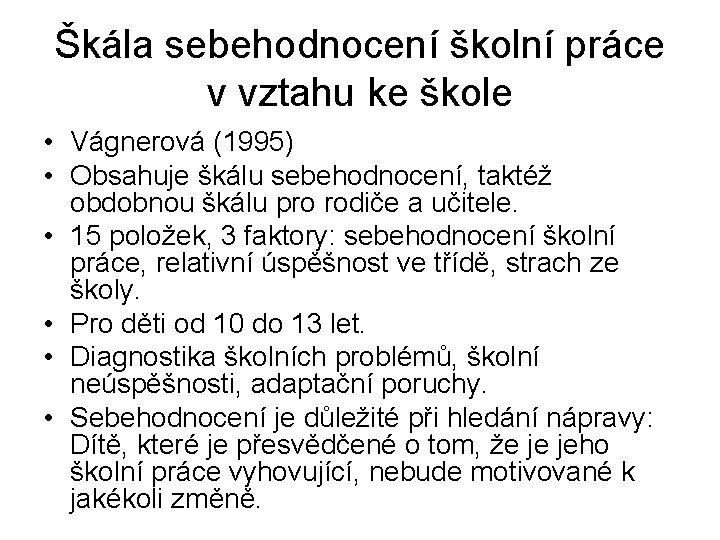 Škála sebehodnocení školní práce v vztahu ke škole

• Vágnerová (1995)
• Obsahuje škálu sebehodnocení, taktéž obdobnou škálu pro rodiče a učitele.
• 15 položek, 3 faktory: sebehodnocení školní práce, relativní úspěšnost ve třídě, strach ze školy.
• Pro děti od 10 do 13 let.
• Diagnostika školních problémů, školní neúspěšnosti, adaptační poruchy.
• Sebehodnocení je důležité při hledání nápravy: Dítě, které je přesvědčené o tom, že je jeho školní práce vyhovující, nebude motivované k jakékoli změně.